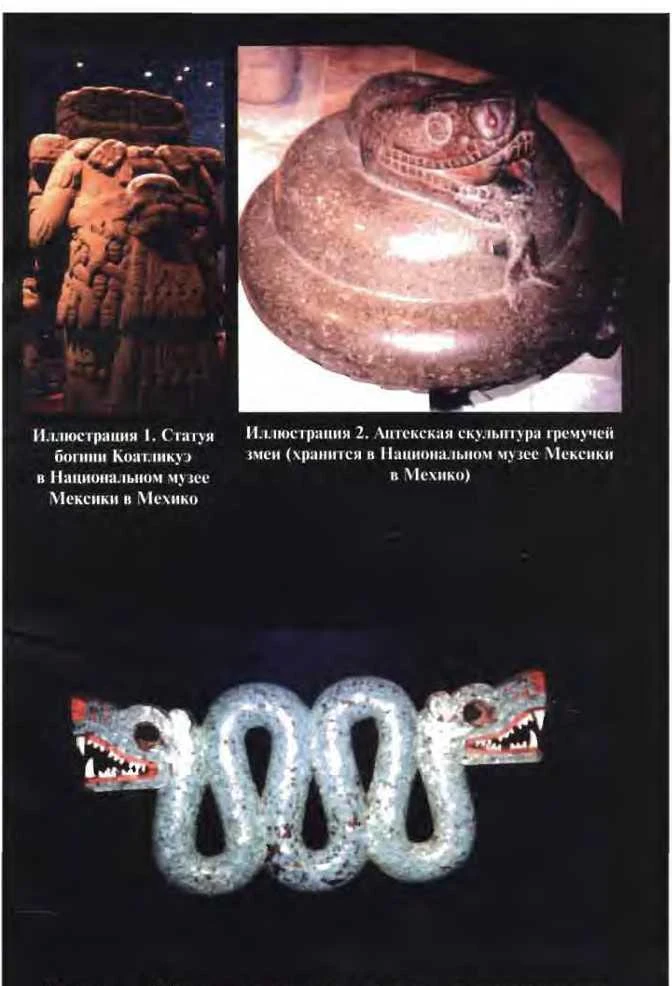 Иллюстрация 1. Статуя богини Коатликуэ в Национальном музее Мексики в Мехико

Иллюстрация 2. Ацтекская скульптура гремучей змеи (хранится в Национальном музее Мексики в Мехико)